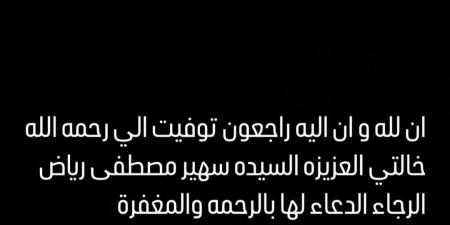 ان لله و ان اليه راجعون توفيت الي رحمه الله
خالتي العزيزه السيده سهير مصطفى رياض
الرجاء الدعاء لها بالرحمه والمغفرة